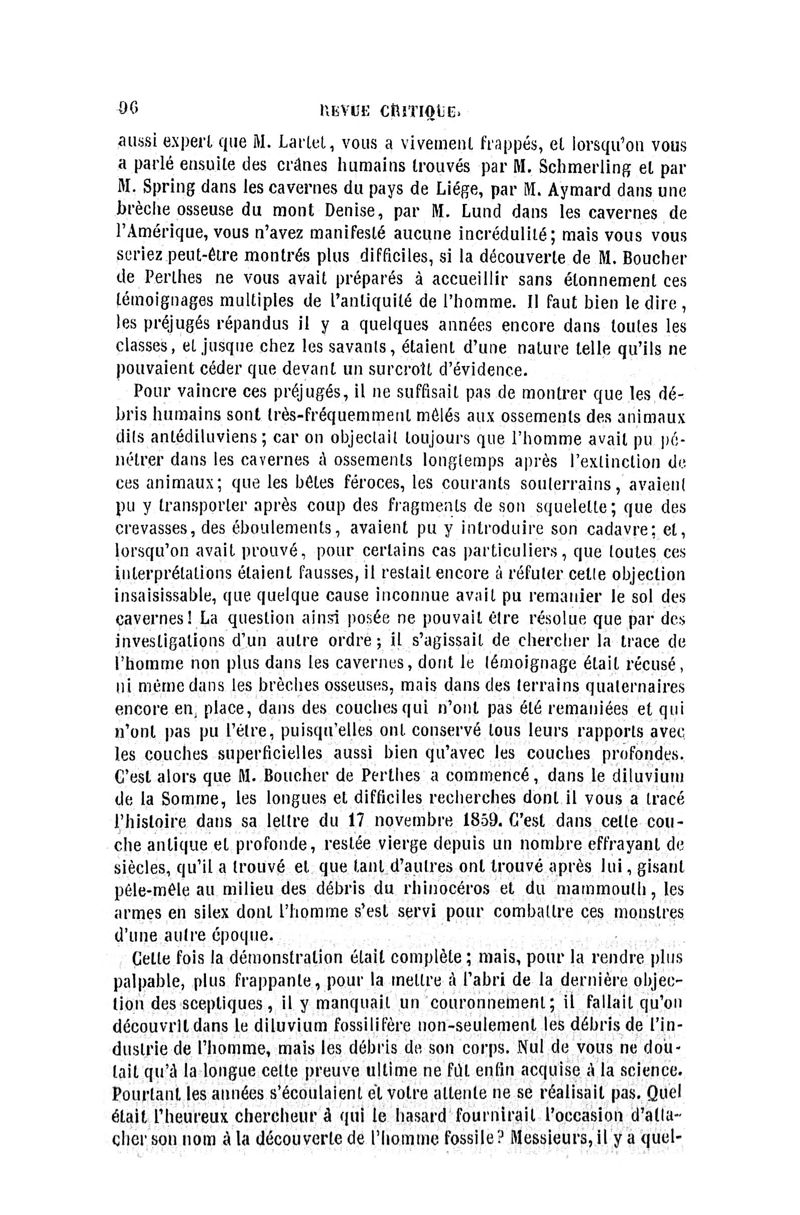 96 REVUE CRITIQUE.

aussi expert que M. Lartet, vous a vivement frappés, et lorsqu'on vous a parlé ensuite des crânes humains trouvés par M. Schmerling et par M. Spring dans les cavernes du pays de Liége, par M. Aymard dans une brèche osseuse du mont Denise, par M. Lund dans les cavernes de l'Amérique, vous n'avez manifesté aucune incrédulité; mais vous vous seriez peut-être montrés plus difficiles, si la découverte de M. Boucher de Perthes ne vous avait préparés à accueillir sans étonnement ces témoignages multiples de l'antiquité de l'homme. Il faut bien le dire, les préjugés répandus il y a quelques années encore dans toutes les classes, et jusque chez les savants, étaient d'une nature telle qu'ils ne pouvaient céder que devant un surcroît d'évidence.

Pour vaincre ces préjugés, il ne suffisait pas de montrer que les débris humains sont très-fréquemment mêlés aux ossements des animaux dits antédiluviens; car on objectait toujours que l'homme avait pu pénétrer dans les cavernes à ossements longtemps après l'extinction de ces animaux; que les bêtes féroces, les courants souterrains, avaient pu y transporter après coup des fragments de son squelette; que des crevasses, des éboulements, avaient pu y introduire son cadavre; et, lorsqu'on avait prouvé, pour certains cas particuliers, que toutes ces interprétations étaient fausses, il restait encore à réfuter cette objection insaisissable, que quelque cause inconnue avait pu remanier le sol des cavernes! La question ainsi posée ne pouvait être résolue que par des investigations d'un autre ordre; il s'agissait de chercher la trace de l'homme non plus dans les cavernes, dont le témoignage était récusé, ni même dans les brèches osseuses, mais dans des terrains quaternaires encore en place, dans des couches qui n'ont pas été remaniées et qui n'ont pas pu l'être, puisqu'elles ont conservé tous leurs rapports avec les couches superficielles aussi bien qu'avec les couches profondes. C'est alors que M. Boucher de Perthes a commencé, dans le diluvium de la Somme, les longues et difficiles recherches dont il vous a tracé l'histoire dans sa lettre du 17 novembre 1859. C'est dans cette couche antique et profonde, restée vierge depuis un nombre effrayant de siècles, qu'il a trouvé et que tant d'autres ont trouvé après lui, gisant pêle-mêle au milieu des débris du rhinocéros et du mammouth, les armes en silex dont l'homme s'est servi pour combattre ces monstres d'une autre époque.

Cette fois la démonstration était complète; mais, pour la rendre plus palpable, plus frappante, pour la mettre à l'abri de la dernière objection des sceptiques, il y manquait un couronnement; il fallait qu'on découvrît dans le diluvium fossilifère non-seulement les débris de l'industrie de l'homme, mais les débris de son corps. Nul de vous ne doutait qu'à la longue cette preuve ultime ne fût enfin acquise à la science. Pourtant les années s'écoulaient et votre attente ne se réalisait pas. Quel était l'heureux chercheur à qui le hasard fournirait l'occasion d'attacher son nom à la découverte de l'homme fossile? Messieurs, il y a quel-